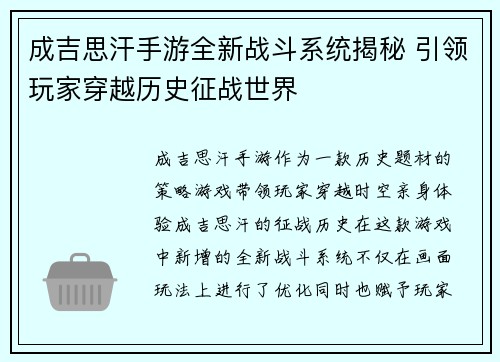 成吉思汗手游全新战斗系统揭秘 引领玩家穿越历史征战世界

成吉思汗手游作为一款历史题材的策略游戏带领玩家穿越时空亲身体验成吉思汗的征战历史在这款游戏中新增的全新战斗系统不仅在画面玩法上进行了优化同时也赋予玩家